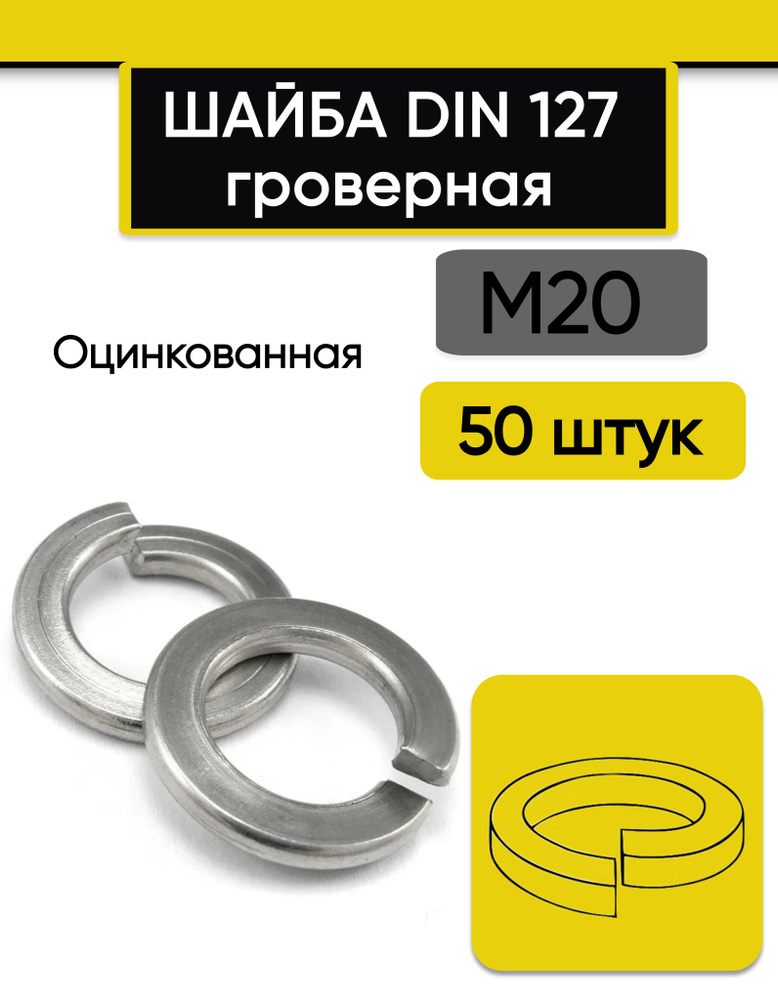 ШАЙБА DIN 127
гроверная

M20

Оцинкованная

50 штук